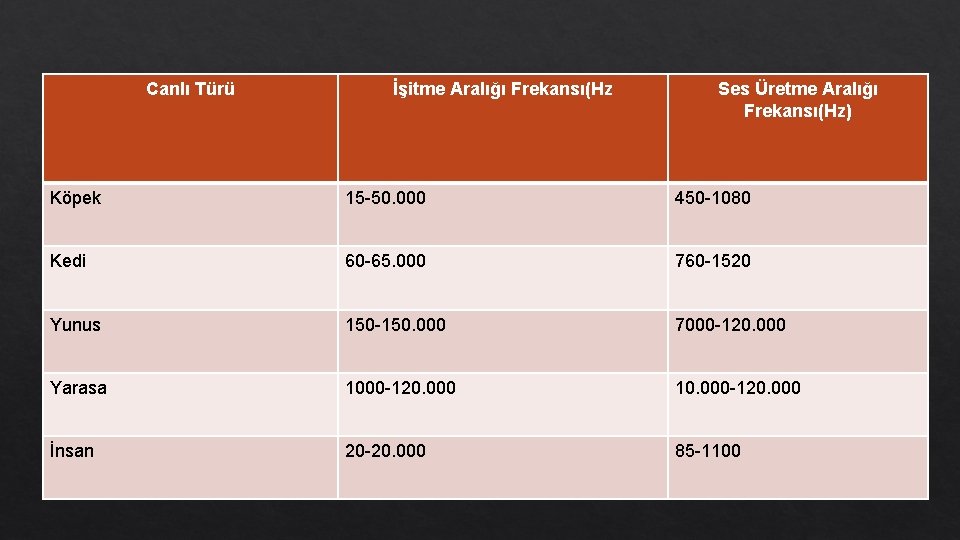 | Canlı Türü | İşitme Aralığı Frekansı(Hz | Ses Üretme Aralığı Frekansı(Hz) |
|---|---|---|
| Köpek | 15-50.000 | 450-1080 |
| Kedi | 60-65.000 | 760-1520 |
| Yunus | 150-150.000 | 7000-120.000 |
| Yarasa | 1000-120.000 | 10.000-120.000 |
| İnsan | 20-20.000 | 85-1100 |